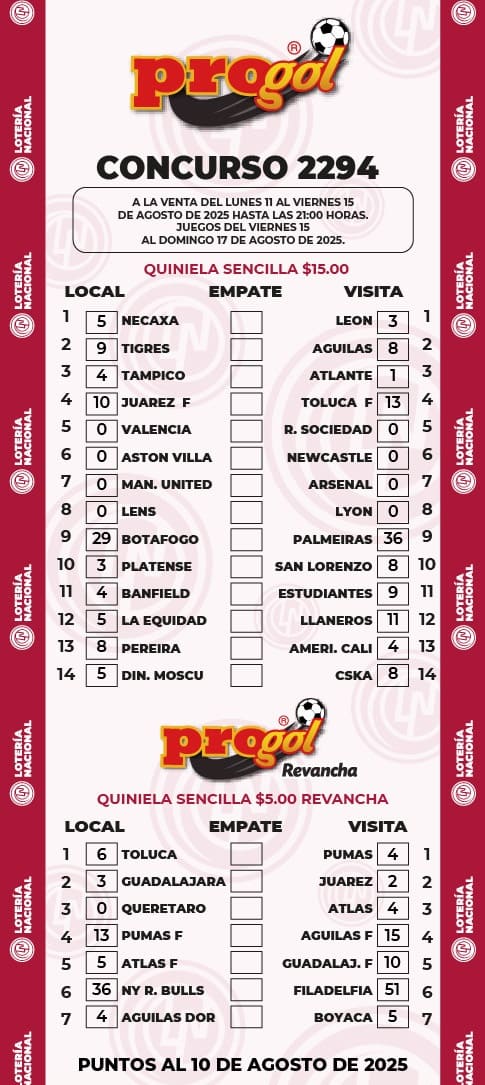 LOTERÍA NACIONAL

progol®

CONCURSO 2294

A LA VENTA DEL LUNES 11 AL VIERNES 15 DE AGOSTO DE 2025 HASTA LAS 21:00 HORAS. JUEGOS DEL VIERNES 15 AL DOMINGO 17 DE AGOSTO DE 2025.

QUINIELA SENCILLA $15.00

| | LOCAL | | EMPATE | VISITA | | |
|---|---|---|---|---|---|---|
| 1 | 5 | NECAXA | | LEON | 3 | 1 |
| 2 | 9 | TIGRES | | AGUILAS | 8 | 2 |
| 3 | 4 | TAMPICO | | ATLANTE | 1 | 3 |
| 4 | 10 | JUAREZ F | | TOLUCA F | 13 | 4 |
| 5 | 0 | VALENCIA | | R. SOCIEDAD | 0 | 5 |
| 6 | 0 | ASTON VILLA | | NEWCASTLE | 0 | 6 |
| 7 | 0 | MAN. UNITED | | ARSENAL | 0 | 7 |
| 8 | 0 | LENS | | LYON | 0 | 8 |
| 9 | 29 | BOTAFOGO | | PALMEIRAS | 36 | 9 |
| 10 | 3 | PLATENSE | | SAN LORENZO | 8 | 10 |
| 11 | 4 | BANFIELD | | ESTUDIANTES | 9 | 11 |
| 12 | 5 | LA EQUIDAD | | LLANEROS | 11 | 12 |
| 13 | 8 | PEREIRA | | AMERI. CALI | 4 | 13 |
| 14 | 5 | DIN. MOSCU | | CSKA | 8 | 14 |

progol® Revancha

QUINIELA SENCILLA $5.00 REVANCHA

| | LOCAL | | EMPATE | VISITA | | |
|---|---|---|---|---|---|---|
| 1 | 6 | TOLUCA | | PUMAS | 4 | 1 |
| 2 | 3 | GUADALAJARA | | JUAREZ | 2 | 2 |
| 3 | 0 | QUERETARO | | ATLAS | 4 | 3 |
| 4 | 13 | PUMAS F | | AGUILAS F | 15 | 4 |
| 5 | 5 | ATLAS F | | GUADALAJ. F | 10 | 5 |
| 6 | 36 | NY R. BULLS | | FILADELFIA | 51 | 6 |
| 7 | 4 | AGUILAS DOR | | BOYACA | 5 | 7 |

PUNTOS AL 10 DE AGOSTO DE 2025